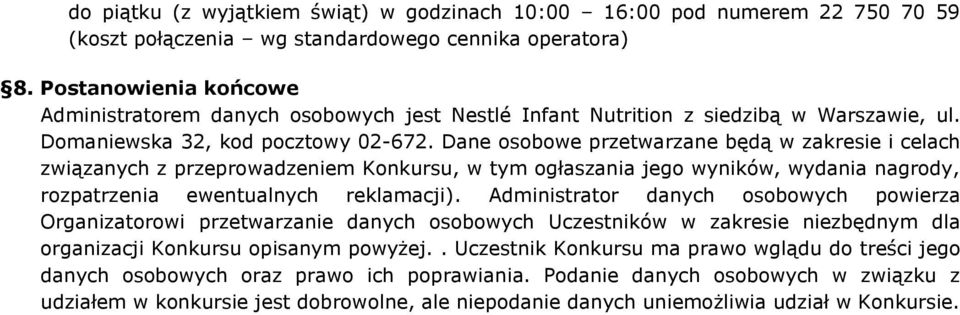 do piątku (z wyjątkiem świąt) w godzinach 10:00 – 16:00 pod numerem 22 750 70 59 (koszt połączenia – wg standardowego cennika operatora)

§8. Postanowienia końcowe
Administratorem danych osobowych jest Nestlé Infant Nutrition z siedzibą w Warszawie, ul. Domaniewska 32, kod pocztowy 02-672. Dane osobowe przetwarzane będą w zakresie i celach związanych z przeprowadzeniem Konkursu, w tym ogłaszania jego wyników, wydania nagrody, rozpatrzenia ewentualnych reklamacji). Administrator danych osobowych powierza Organizatorowi przetwarzanie danych osobowych Uczestników w zakresie niezbędnym dla organizacji Konkursu opisanym powyżej. . Uczestnik Konkursu ma prawo wglądu do treści jego danych osobowych oraz prawo ich poprawiania. Podanie danych osobowych w związku z udziałem w konkursie jest dobrowolne, ale niepodanie danych uniemożliwia udział w Konkursie.